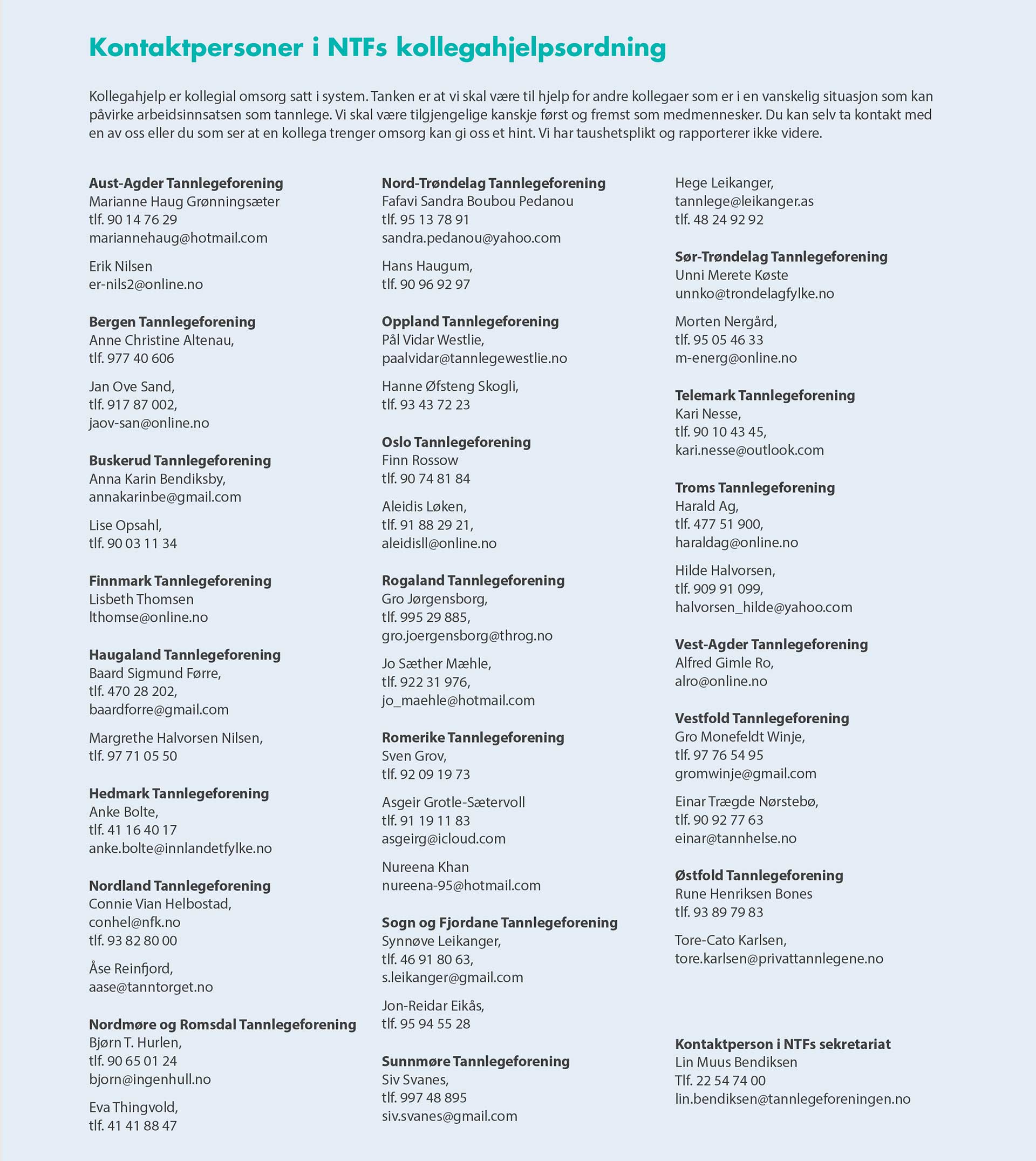 Kontaktpersoner i NTFs kollegahjelpsordning

Kollegahjelp er kollegial omsorg satt i system. Tanken er at vi skal være til hjelp for andre kollegaer som er i en vanskelig situasjon som kan påvirke arbeidsinnsatsen som tannlege. Vi skal være tilgjengelige kanskje først og fremst som medmennesker. Du kan selv ta kontakt med en av oss eller du som ser at en kollega trenger omsorg kan gi oss et hint. Vi har taushetsplikt og rapporterer ikke videre.

Aust-Agder Tannlegeforening
Marianne Haug Grønningsæter
tlf. 90 14 76 29
mariannehaug@hotmail.com

Erik Nilsen
er-nils2@online.no

Bergen Tannlegeforening
Anne Christine Altenau,
tlf. 977 40 606

Jan Ove Sand,
tlf. 917 87 002,
jaov-san@online.no

Buskerud Tannlegeforening
Anna Karin Bendiksby,
annakarinbe@gmail.com

Lise Opsahl,
tlf. 90 03 11 34

Finnmark Tannlegeforening
Lisbeth Thomsen
lthomse@online.no

Haugaland Tannlegeforening
Baard Sigmund Førre,
tlf. 470 28 202,
baardforre@gmail.com

Margrethe Halvorsen Nilsen,
tlf. 97 71 05 50

Hedmark Tannlegeforening
Anke Bolte,
tlf. 41 16 40 17
anke.bolte@innlandetfylke.no

Nordland Tannlegeforening
Connie Vian Helbostad,
conhel@nfk.no
tlf. 93 82 80 00

Åse Reinfjord,
aase@tanntorget.no

Nordmøre og Romsdal Tannlegeforening
Bjørn T. Hurlen,
tlf. 90 65 01 24
bjorn@ingenhull.no

Eva Thingvold,
tlf. 41 41 88 47

Nord-Trøndelag Tannlegeforening
Fafavi Sandra Boubou Pedanou
tlf. 95 13 78 91
sandra.pedanou@yahoo.com

Hans Haugum,
tlf. 90 96 92 97

Oppland Tannlegeforening
Pål Vidar Westlie,
paalvidar@tannlegewestlie.no

Hanne Øfsteng Skogli,
tlf. 93 43 72 23

Oslo Tannlegeforening
Finn Rossow
tlf. 90 74 81 84

Aleidis Løken,
tlf. 91 88 29 21,
aleidisll@online.no

Rogaland Tannlegeforening
Gro Jørgensborg,
tlf. 995 29 885,
gro.joergensborg@throg.no

Jo Sæther Mæhle,
tlf. 922 31 976,
jo_maehle@hotmail.com

Romerike Tannlegeforening
Sven Grov,
tlf. 92 09 19 73

Asgeir Grotle-Sætervoll
tlf. 91 19 11 83
asgeirg@icloud.com

Nureena Khan
nureena-95@hotmail.com

Sogn og Fjordane Tannlegeforening
Synnøve Leikanger,
tlf. 46 91 80 63,
s.leikanger@gmail.com

Jon-Reidar Eikås,
tlf. 95 94 55 28

Sunnmøre Tannlegeforening
Siv Svanes,
tlf. 997 48 895
siv.svanes@gmail.com

Hege Leikanger,
tannlege@leikanger.as
tlf. 48 24 92 92

Sør-Trøndelag Tannlegeforening
Unni Merete Køste
unnko@trondelagfylke.no

Morten Nergård,
tlf. 95 05 46 33
m-energ@online.no

Telemark Tannlegeforening
Kari Nesse,
tlf. 90 10 43 45,
kari.nesse@outlook.com

Troms Tannlegeforening
Harald Ag,
tlf. 477 51 900,
haraldag@online.no

Hilde Halvorsen,
tlf. 909 91 099,
halvorsen_hilde@yahoo.com

Vest-Agder Tannlegeforening
Alfred Gimle Ro,
alro@online.no

Vestfold Tannlegeforening
Gro Monefeldt Winje,
tlf. 97 76 54 95
gromwinje@gmail.com

Einar Trægde Nørstebø,
tlf. 90 92 77 63
einar@tannhelse.no

Østfold Tannlegeforening
Rune Henriksen Bones
tlf. 93 89 79 83

Tore-Cato Karlsen,
tore.karlsen@privattannlegene.no

Kontaktperson i NTFs sekretariat
Lin Muus Bendiksen
Tlf. 22 54 74 00
lin.bendiksen@tannlegeforeningen.no